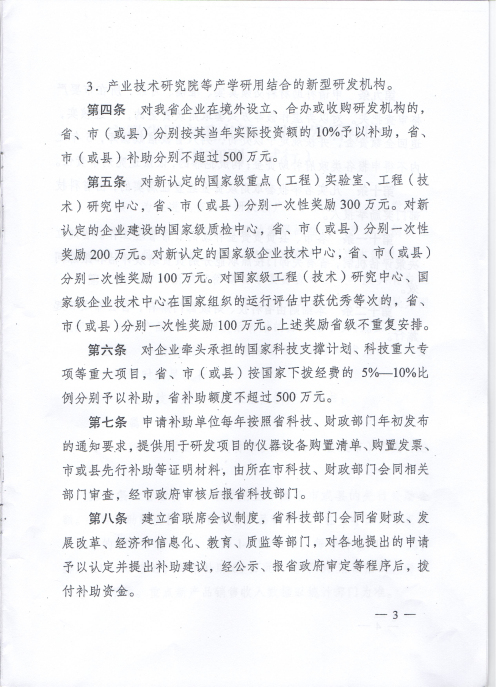 3．产业技术研究院等产学研用结合的新型研发机构。

第四条　对我省企业在境外设立、合办或收购研发机构的，省、市（或县）分别按其当年实际投资额的10%予以补助，省、市（或县）补助分别不超过500万元。

第五条　对新认定的国家级重点（工程）实验室、工程（技术）研究中心，省、市（或县）分别一次性奖励300万元。对新认定的企业建设的国家级质检中心，省、市（或县）分别一次性奖励200万元。对新认定的国家级企业技术中心，省、市（或县）分别一次性奖励100万元。对国家级工程（技术）研究中心、国家级企业技术中心在国家组织的运行评估中获优秀等次的，省、市（或县）分别一次性奖励100万元。上述奖励省级不重复安排。

第六条　对企业牵头承担的国家科技支撑计划、科技重大专项等重大项目，省、市（或县）按国家下拨经费的 5%—10%比例分别予以补助，省补助额度不超过500万元。

第七条　申请补助单位每年按照省科技、财政部门年初发布的通知要求，提供用于研发项目的仪器设备购置清单、购置发票、市或县先行补助等证明材料，由所在市科技、财政部门会同相关部门审查，经市政府审核后报省科技部门。

第八条　建立省联席会议制度，省科技部门会同省财政、发展改革、经济和信息化、教育、质监等部门，对各地提出的申请予以认定并提出补助建议，经公示、报省政府审定等程序后，拨付补助资金。

— 3 —